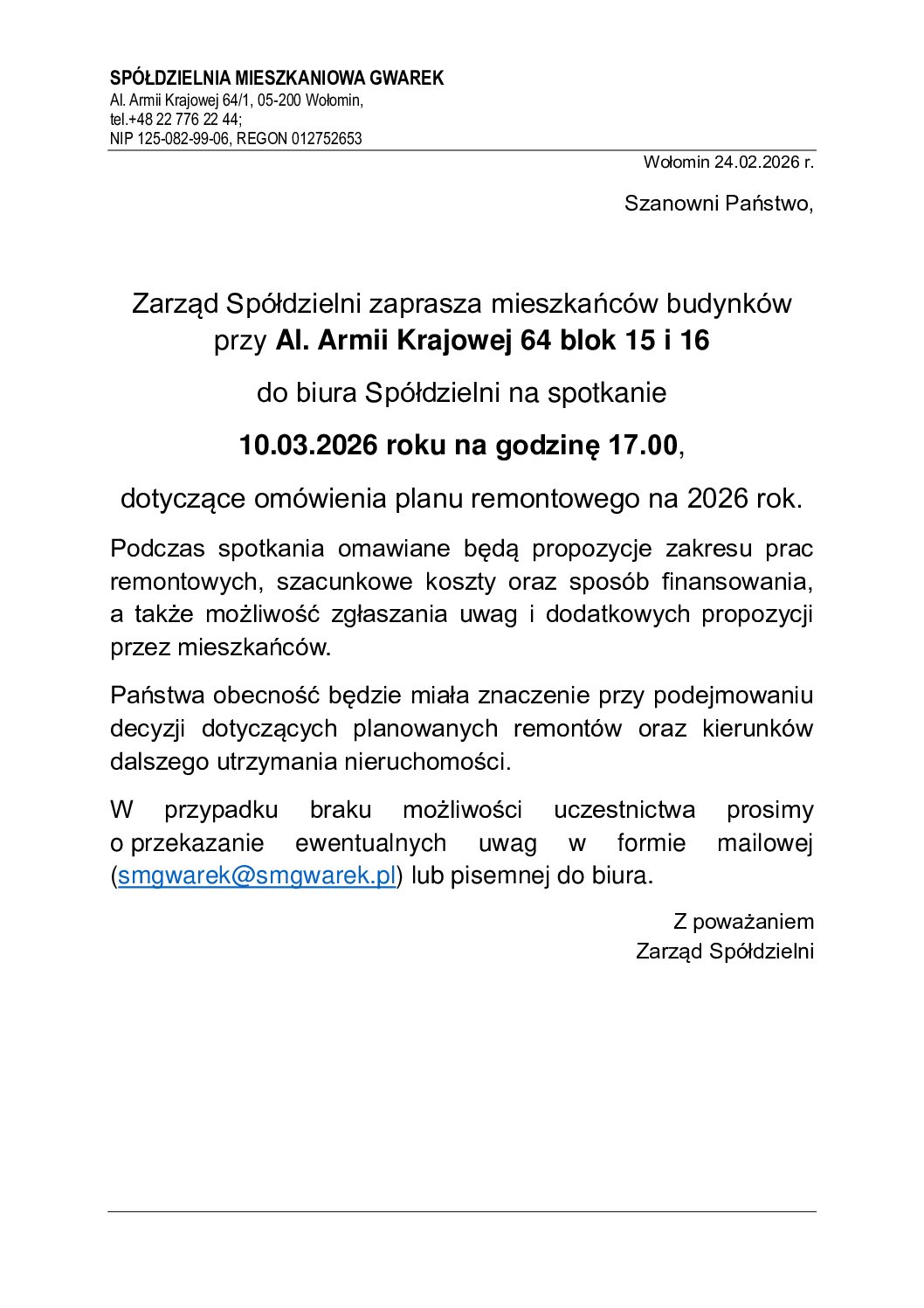 SPÓŁDZIELNIA MIESZKANIOWA GWAREK
Al. Armii Krajowej 64/1, 05-200 Wołomin,
tel.+48 22 776 22 44;
NIP 125-082-99-06, REGON 012752653

Wołomin 24.02.2026 r.

Szanowni Państwo,

Zarząd Spółdzielni zaprasza mieszkańców budynków przy Al. Armii Krajowej 64 blok 15 i 16

do biura Spółdzielni na spotkanie

10.03.2026 roku na godzinę 17.00,

dotyczące omówienia planu remontowego na 2026 rok.

Podczas spotkania omawiane będą propozycje zakresu prac remontowych, szacunkowe koszty oraz sposób finansowania, a także możliwość zgłaszania uwag i dodatkowych propozycji przez mieszkańców.

Państwa obecność będzie miała znaczenie przy podejmowaniu decyzji dotyczących planowanych remontów oraz kierunków dalszego utrzymania nieruchomości.

W przypadku braku możliwości uczestnictwa prosimy o przekazanie ewentualnych uwag w formie mailowej (smgwarek@smgwarek.pl) lub pisemnej do biura.

Z poważaniem
Zarząd Spółdzielni